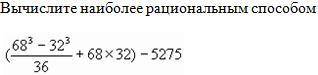 Вычислите наиболее рациональным способом

$(\frac{68^3 - 32^3}{36} + 68 \times 32) - 5275$